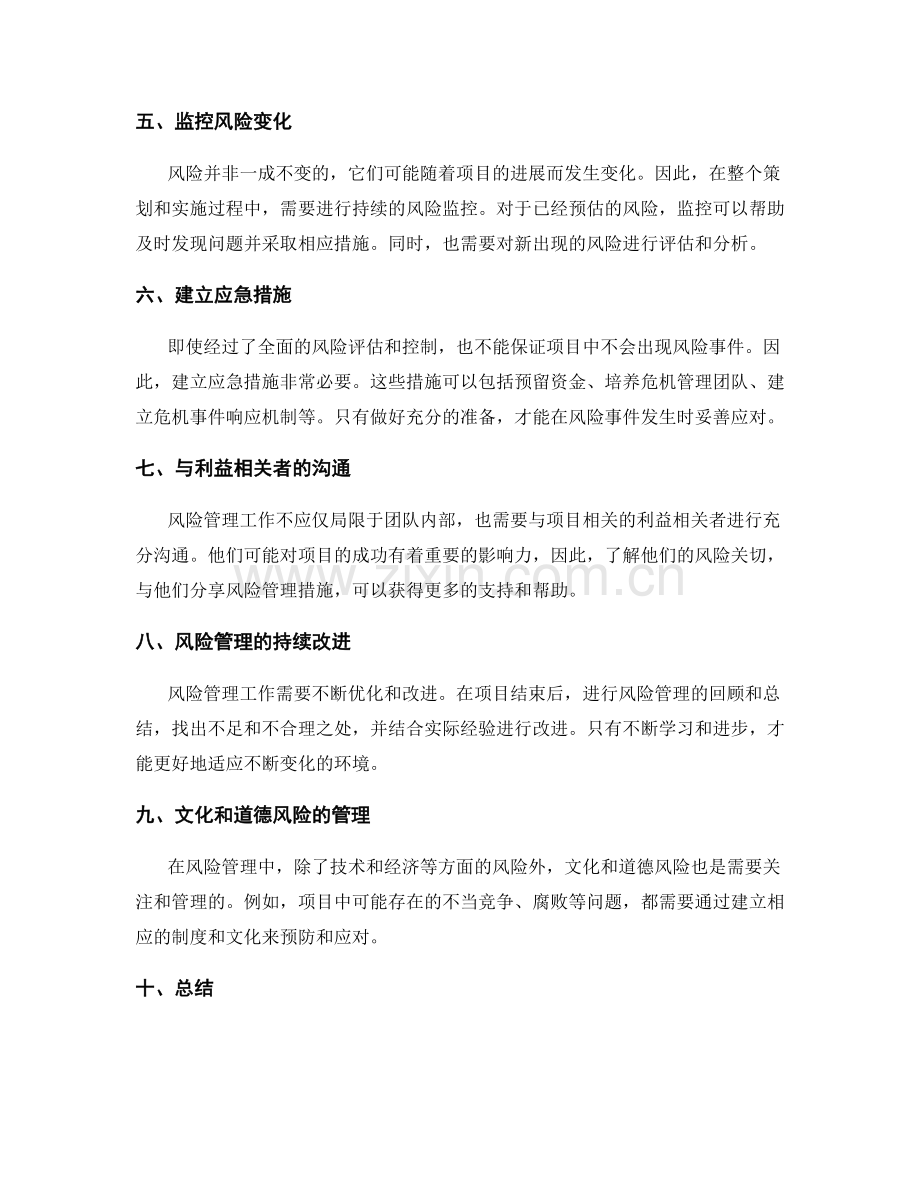 五、监控风险变化

风险并非一成不变的，它们可能随着项目的进展而发生变化。因此，在整个策划和实施过程中，需要进行持续的风险监控。对于已经预估的风险，监控可以帮助及时发现问题并采取相应措施。同时，也需要对新出现的风险进行评估和分析。

六、建立应急措施

即使经过了全面的风险评估和控制，也不能保证项目中不会出现风险事件。因此，建立应急措施非常必要。这些措施可以包括预留资金、培养危机管理团队、建立危机事件响应机制等。只有做好充分的准备，才能在风险事件发生时妥善应对。

七、与利益相关者的沟通

风险管理工作不应仅局限于团队内部，也需要与项目相关的利益相关者进行充分沟通。他们可能对项目的成功有着重要的影响力，因此，了解他们的风险关切，与他们分享风险管理措施，可以获得更多的支持和帮助。

八、风险管理的持续改进

风险管理工作需要不断优化和改进。在项目结束后，进行风险管理的回顾和总结，找出不足和不合理之处，并结合实际经验进行改进。只有不断学习和进步，才能更好地适应不断变化的环境。

九、文化和道德风险的管理

在风险管理中，除了技术和经济等方面的风险外，文化和道德风险也是需要关注和管理的。例如，项目中可能存在的不当竞争、腐败等问题，都需要通过建立相应的制度和文化来预防和应对。

十、总结

www.zixin.com.cn